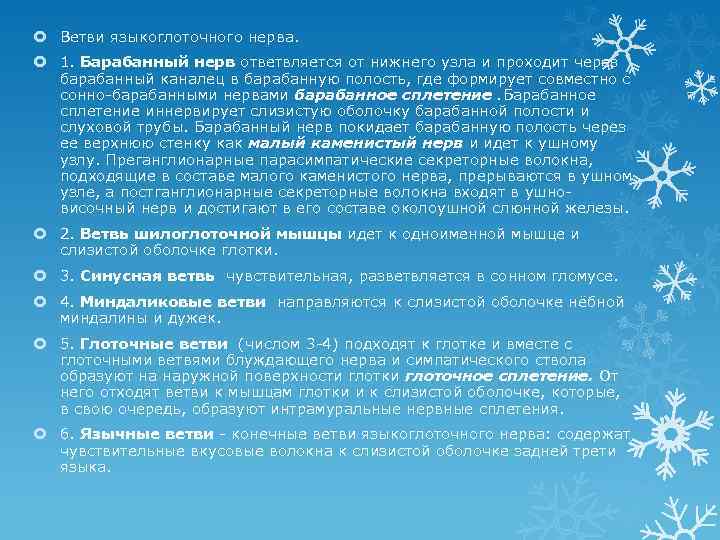 Ветви языкоглоточного нерва.

1. Барабанный нерв ответвляется от нижнего узла и проходит через барабанный каналец в барабанную полость, где формирует совместно с сонно-барабанными нервами барабанное сплетение .Барабанное сплетение иннервирует слизистую оболочку барабанной полости и слуховой трубы. Барабанный нерв покидает барабанную полость через ее верхнюю стенку как малый каменистый нерв и идет к ушному узлу. Преганглионарные парасимпатические секреторные волокна, подходящие в составе малого каменистого нерва, прерываются в ушном узле, а постганглионарные секреторные волокна входят в ушно-височный нерв и достигают в его составе околоушной слюнной железы.

2. Ветвь шилоглоточной мышцы идет к одноименной мышце и слизистой оболочке глотки.

3. Синусная ветвь чувствительная, разветвляется в сонном гломусе.

4. Миндаликовые ветви направляются к слизистой оболочке нёбной миндалины и дужек.

5. Глоточные ветви (числом 3-4) подходят к глотке и вместе с глоточными ветвями блуждающего нерва и симпатического ствола образуют на наружной поверхности глотки глоточное сплетение. От него отходят ветви к мышцам глотки и к слизистой оболочке, которые, в свою очередь, образуют интрамуральные нервные сплетения.

6. Язычные ветви - конечные ветви языкоглоточного нерва: содержат чувствительные вкусовые волокна к слизистой оболочке задней трети языка.